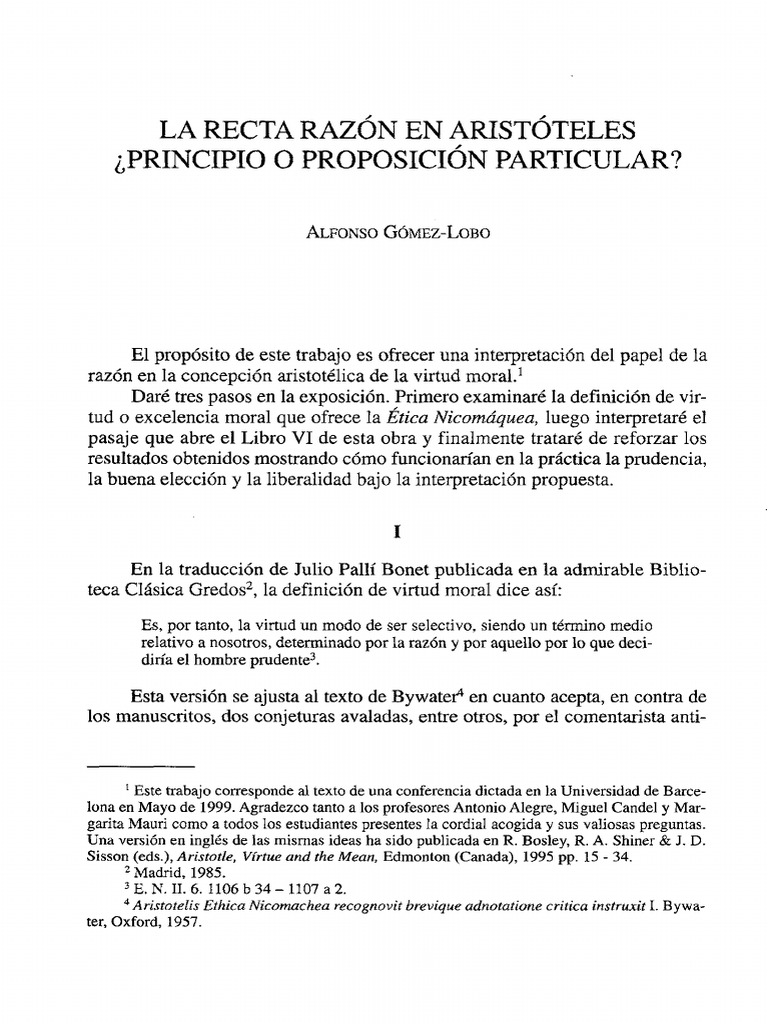 LA RECTA RAZÓN EN ARISTÓTELES
¿PRINCIPIO O PROPOSICIÓN PARTICULAR?

ALFONSO GÓMEZ-LOBO

El propósito de este trabajo es ofrecer una interpretación del papel de la razón en la concepción aristotélica de la virtud moral.$^{1}$

Daré tres pasos en la exposición. Primero examinaré la definición de virtud o excelencia moral que ofrece la Ética Nicomáquea, luego interpretaré el pasaje que abre el Libro VI de esta obra y finalmente trataré de reforzar los resultados obtenidos mostrando cómo funcionarían en la práctica la prudencia, la buena elección y la liberalidad bajo la interpretación propuesta.

I

En la traducción de Julio Pallí Bonet publicada en la admirable Biblioteca Clásica Gredos$^{2}$, la definición de virtud moral dice así:

Es, por tanto, la virtud un modo de ser selectivo, siendo un término medio relativo a nosotros, determinado por la razón y por aquello por lo que decidiría el hombre prudente$^{3}$.

Esta versión se ajusta al texto de Bywater$^{4}$ en cuanto acepta, en contra de los manuscritos, dos conjeturas avaladas, entre otros, por el comentarista anti-

$^{1}$ Este trabajo corresponde al texto de una conferencia dictada en la Universidad de Barcelona en Mayo de 1999. Agradezco tanto a los profesores Antonio Alegre, Miguel Candel y Margarita Mauri como a todos los estudiantes presentes la cordial acogida y sus valiosas preguntas. Una versión en inglés de las mismas ideas ha sido publicada en R. Bosley, R. A. Shiner & J. D. Sisson (eds.), Aristotle, Virtue and the Mean, Edmonton (Canada), 1995 pp. 15 - 34.

$^{2}$ Madrid, 1985.

$^{3}$ E. N. II. 6. 1106 b 34 – 1107 a 2.

$^{4}$ Aristotelis Ethica Nicomachea recognovit brevique adnotatione critica instruxit I. Bywater, Oxford, 1957.